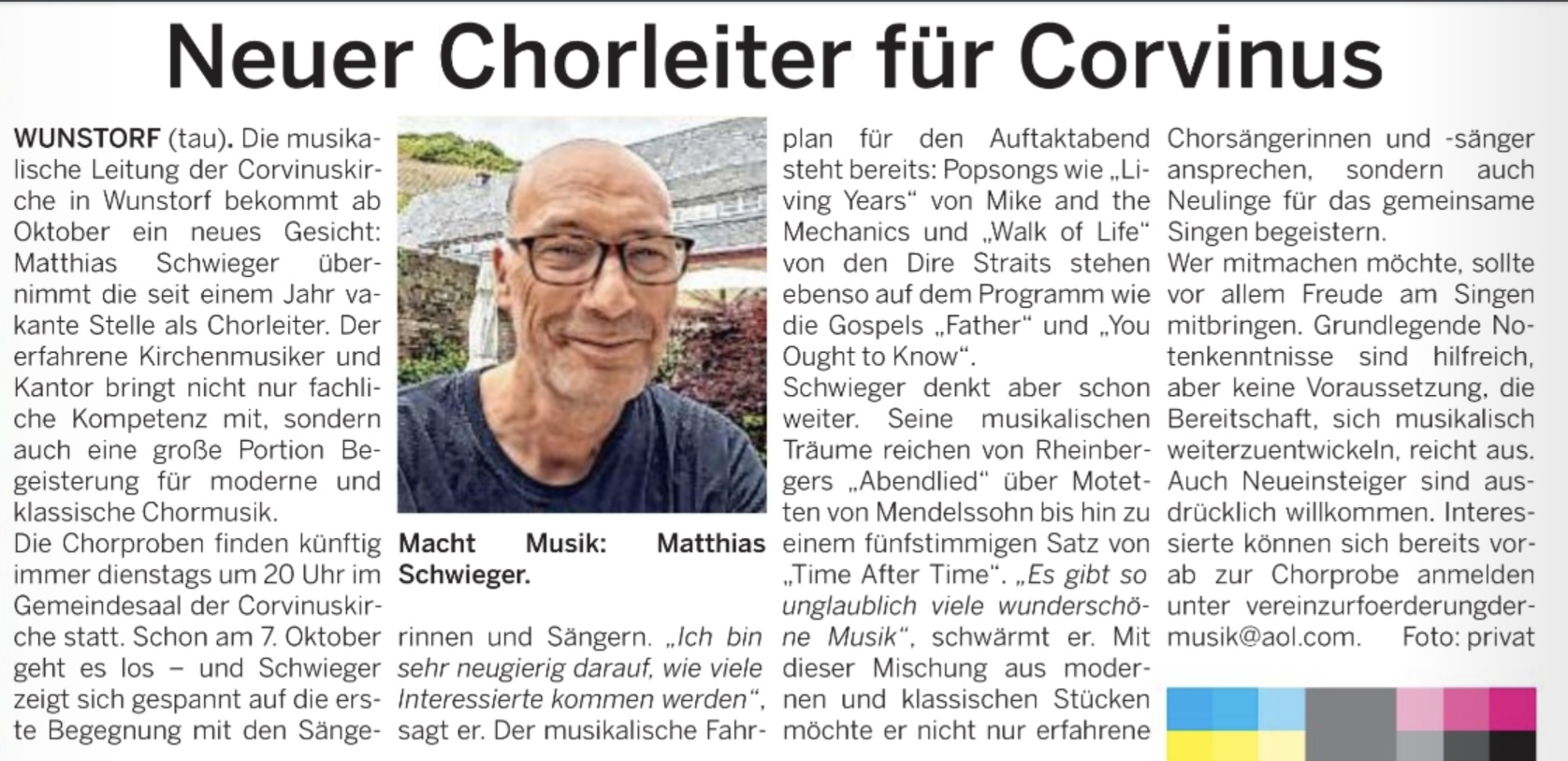 Neuer Chorleiter für Corvinus

WUNSTORF (tau). Die musikalische Leitung der Corvinuskirche in Wunstorf bekommt ab Oktober ein neues Gesicht: Matthias Schwieger übernimmt die seit einem Jahr vakante Stelle als Chorleiter. Der erfahrene Kirchenmusiker und Kantor bringt nicht nur fachliche Kompetenz mit, sondern auch eine große Portion Begeisterung für moderne und klassische Chormusik.
Die Chorproben finden künftig immer dienstags um 20 Uhr im Gemeindesaal der Corvinuskirche statt. Schon am 7. Oktober geht es los – und Schwieger zeigt sich gespannt auf die erste Begegnung mit den Sängerinnen und Sängern. „Ich bin sehr neugierig darauf, wie viele Interessierte kommen werden“, sagt er. Der musikalische Fahrplan für den Auftaktabend steht bereits: Popsongs wie „Living Years“ von Mike and the Mechanics und „Walk of Life“ von den Dire Straits stehen ebenso auf dem Programm wie die Gospels „Father“ und „You Ought to Know“.
Schwieger denkt aber schon weiter. Seine musikalischen Träume reichen von Rheinbergers „Abendlied“ über Motetten von Mendelssohn bis hin zu einem fünfstimmigen Satz von „Time After Time“. „Es gibt so unglaublich viele wunderschöne Musik“, schwärmt er. Mit dieser Mischung aus modernen und klassischen Stücken möchte er nicht nur erfahrene Chorsängerinnen und -sänger ansprechen, sondern auch Neulinge für das gemeinsame Singen begeistern.
Wer mitmachen möchte, sollte vor allem Freude am Singen mitbringen. Grundlegende Notenkenntnisse sind hilfreich, aber keine Voraussetzung, die Bereitschaft, sich musikalisch weiterzuentwickeln, reicht aus. Auch Neueinsteiger sind ausdrücklich willkommen. Interessierte können sich bereits vorab zur Chorprobe anmelden unter vereinzurfoerderungdermusik@aol.com. Foto: privat

Macht Musik: Matthias Schwieger.